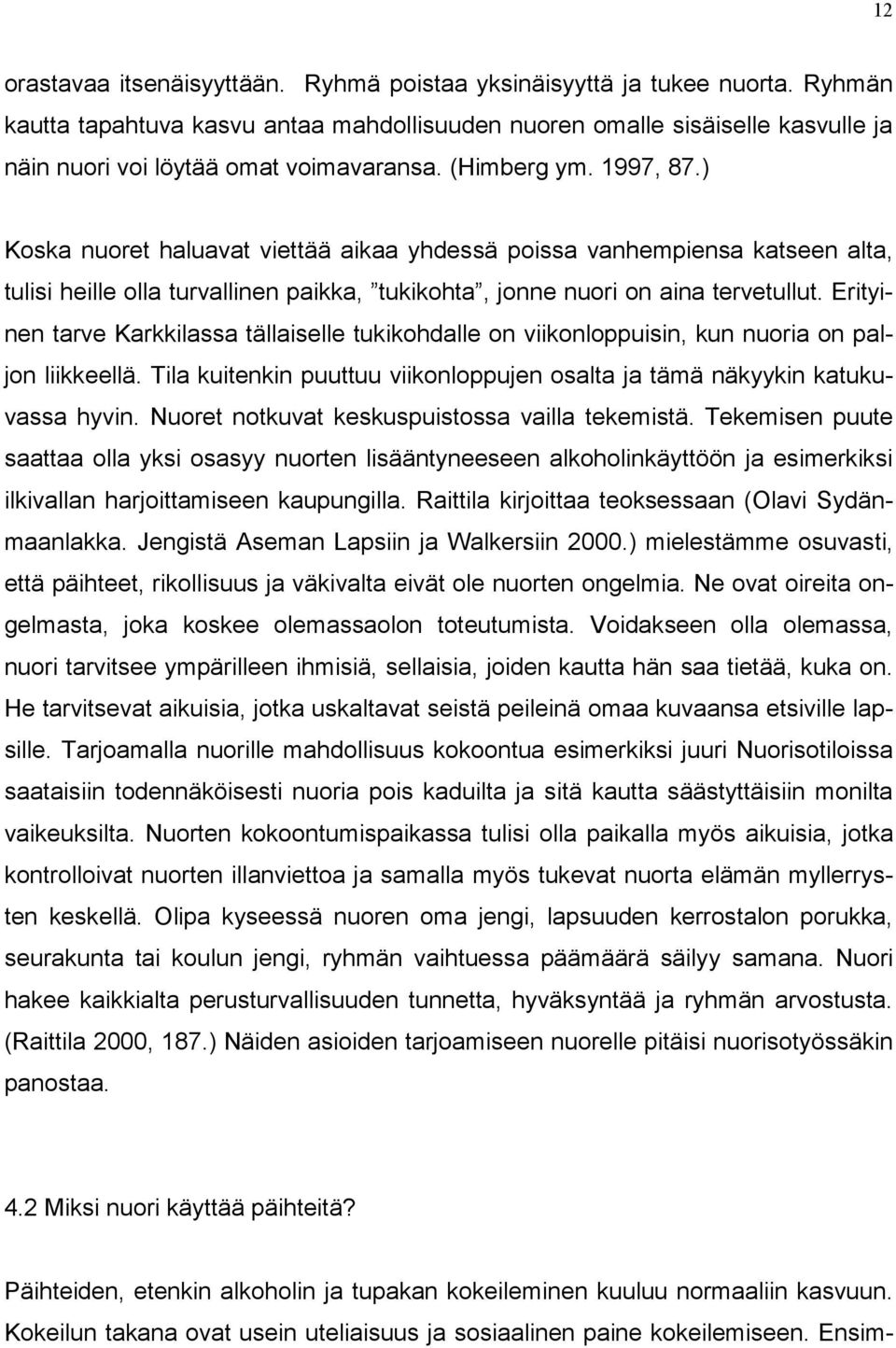 12

orastavaa itsenäisyyttään. Ryhmä poistaa yksinäisyyttä ja tukee nuorta. Ryhmän kautta tapahtuva kasvu antaa mahdollisuuden nuoren omalle sisäiselle kasvulle ja näin nuori voi löytää omat voimavaransa. (Himberg ym. 1997, 87.)

Koska nuoret haluavat viettää aikaa yhdessä poissa vanhempiensa katseen alta, tulisi heille olla turvallinen paikka, ”tukikohta”, jonne nuori on aina tervetullut. Erityinen tarve Karkkilassa tällaiselle tukikohdalle on viikonloppuisin, kun nuoria on paljon liikkeellä. Tila kuitenkin puuttuu viikonloppujen osalta ja tämä näkyykin katukuvassa hyvin. Nuoret notkuvat keskuspuistossa vailla tekemistä. Tekemisen puute saattaa olla yksi osasyy nuorten lisääntyneeseen alkoholinkäyttöön ja esimerkiksi ilkivallan harjoittamiseen kaupungilla. Raittila kirjoittaa teoksessaan (Olavi Sydänmaanlakka. Jengistä Aseman Lapsiin ja Walkersiin 2000.) mielestämme osuvasti, että päihteet, rikollisuus ja väkivalta eivät ole nuorten ongelmia. Ne ovat oireita ongelmasta, joka koskee olemassaolon toteutumista. Voidakseen olla olemassa, nuori tarvitsee ympärilleen ihmisiä, sellaisia, joiden kautta hän saa tietää, kuka on. He tarvitsevat aikuisia, jotka uskaltavat seistä peileinä omaa kuvaansa etsiville lapsille. Tarjoamalla nuorille mahdollisuus kokoontua esimerkiksi juuri Nuorisotiloissa saataisiin todennäköisesti nuoria pois kaduilta ja sitä kautta säästyttäisiin monilta vaikeuksilta. Nuorten kokoontumispaikassa tulisi olla paikalla myös aikuisia, jotka kontrolloivat nuorten illanviettoa ja samalla myös tukevat nuorta elämän myllerrysten keskellä. Olipa kyseessä nuoren oma jengi, lapsuuden kerrostalon porukka, seurakunta tai koulun jengi, ryhmän vaihtuessa päämäärä säilyy samana. Nuori hakee kaikkialta perusturvallisuuden tunnetta, hyväksyntää ja ryhmän arvostusta. (Raittila 2000, 187.) Näiden asioiden tarjoamiseen nuorelle pitäisi nuorisotyössäkin panostaa.

4.2 Miksi nuori käyttää päihteitä?

Päihteiden, etenkin alkoholin ja tupakan kokeileminen kuuluu normaaliin kasvuun. Kokeilun takana ovat usein uteliaisuus ja sosiaalinen paine kokeilemiseen. Ensim-